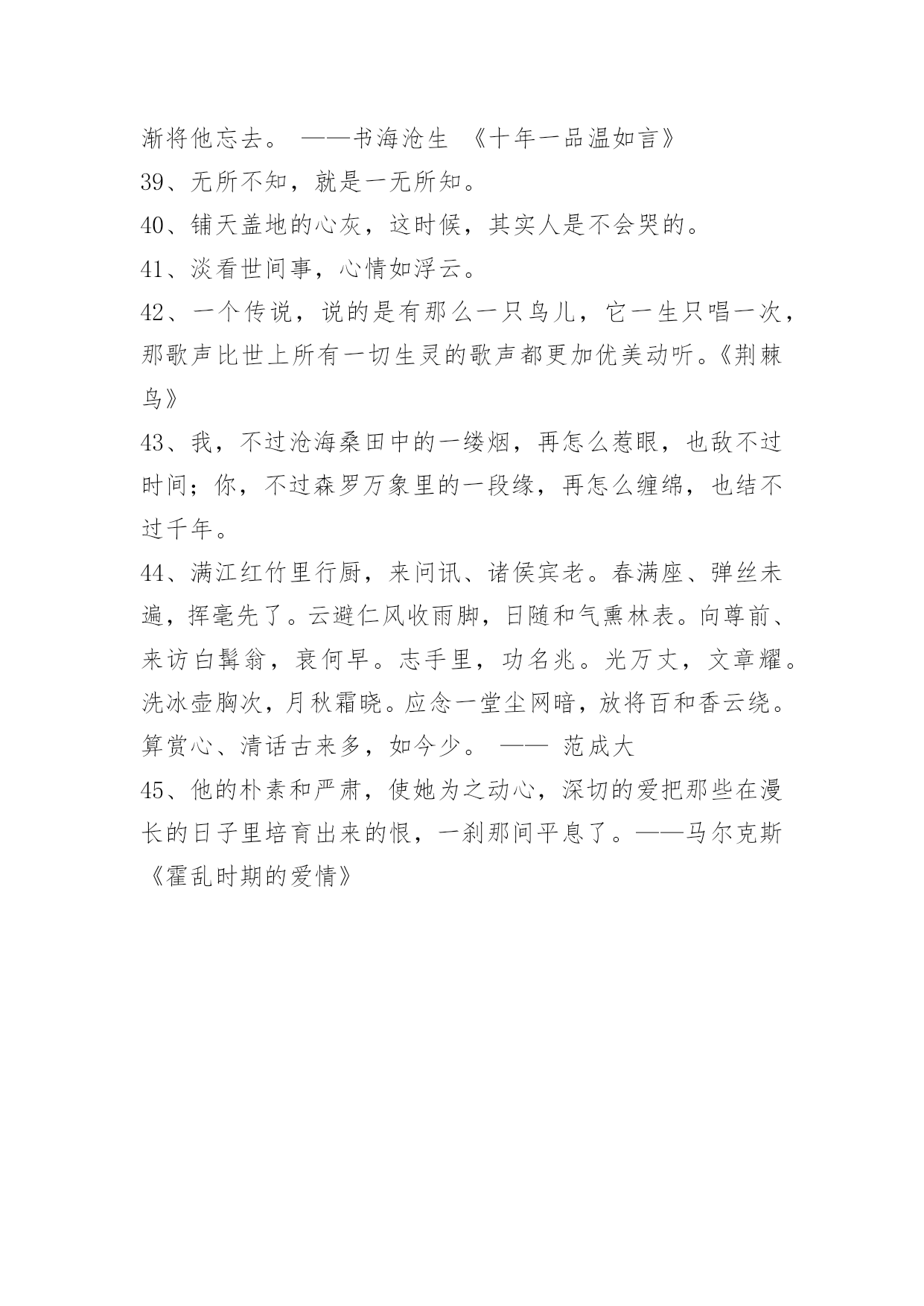 渐将他忘去。 ——书海沧生 《十年一品温如言》

39、无所不知，就是一无所知。

40、铺天盖地的心灰，这时候，其实人是不会哭的。

41、淡看世间事，心情如浮云。

42、一个传说，说的是有那么一只鸟儿，它一生只唱一次，那歌声比世上所有一切生灵的歌声都更加优美动听。《荆棘鸟》

43、我，不过沧海桑田中的一缕烟，再怎么惹眼，也敌不过时间；你，不过森罗万象里的一段缘，再怎么缠绵，也结不过千年。

44、满江红竹里行厨，来问讯、诸侯宾老。春满座、弹丝未遍，挥毫先了。云避仁风收雨脚，日随和气熏林表。向尊前、来访白髯翁，衰何早。志手里，功名兆。光万丈，文章耀。洗冰壶胸次，月秋霜晓。应念一堂尘网暗，放将百和香云绕。算赏心、清话古来多，如今少。 —— 范成大

45、他的朴素和严肃，使她为之动心，深切的爱把那些在漫长的日子里培育出来的恨，一刹那间平息了。——马尔克斯《霍乱时期的爱情》